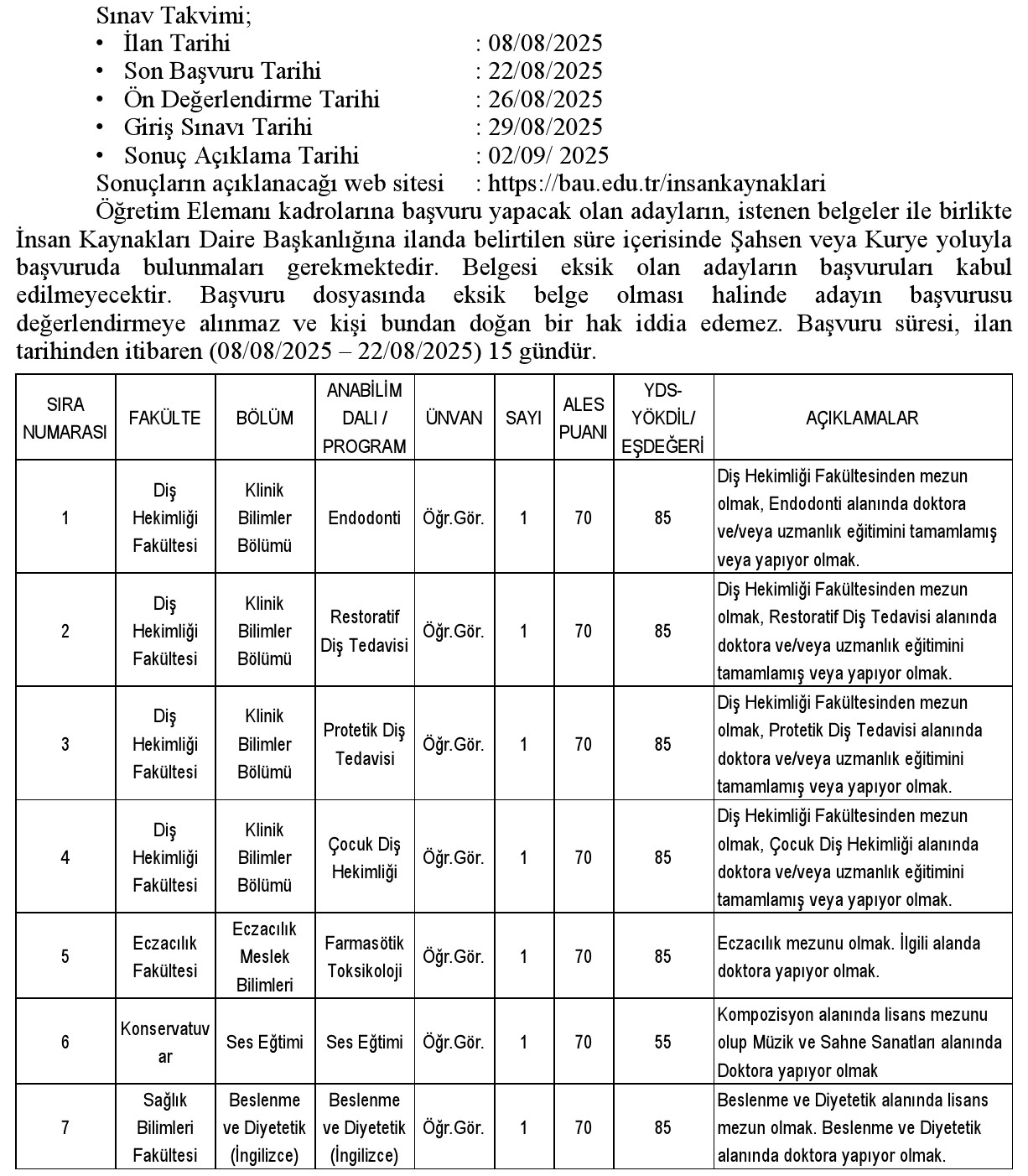 Sınav Takvimi;
• İlan Tarihi : 08/08/2025
• Son Başvuru Tarihi : 22/08/2025
• Ön Değerlendirme Tarihi : 26/08/2025
• Giriş Sınavı Tarihi : 29/08/2025
• Sonuç Açıklama Tarihi : 02/09/ 2025
Sonuçların açıklanacağı web sitesi : https://bau.edu.tr/insankaynaklari

Öğretim Elemanı kadrolarına başvuru yapacak olan adayların, istenen belgeler ile birlikte İnsan Kaynakları Daire Başkanlığına ilanda belirtilen süre içerisinde Şahsen veya Kurye yoluyla başvuruda bulunmaları gerekmektedir. Belgesi eksik olan adayların başvuruları kabul edilmeyecektir. Başvuru dosyasında eksik belge olması halinde adayın başvurusu değerlendirmeye alınmaz ve kişi bundan doğan bir hak iddia edemez. Başvuru süresi, ilan tarihinden itibaren (08/08/2025 – 22/08/2025) 15 gündür.

| SIRA NUMARASI | FAKÜLTE | BÖLÜM | ANABİLİM DALI / PROGRAM | ÜNVAN | SAYI | ALES PUANI | YDS-YÖKDİL/ EŞDEĞERİ | AÇIKLAMALAR |
|---|---|---|---|---|---|---|---|---|
| 1 | Diş Hekimliği Fakültesi | Klinik Bilimler Bölümü | Endodonti | Öğr.Gör. | 1 | 70 | 85 | Diş Hekimliği Fakültesinden mezun olmak, Endodonti alanında doktora ve/veya uzmanlık eğitimini tamamlamış veya yapıyor olmak. |
| 2 | Diş Hekimliği Fakültesi | Klinik Bilimler Bölümü | Restoratif Diş Tedavisi | Öğr.Gör. | 1 | 70 | 85 | Diş Hekimliği Fakültesinden mezun olmak, Restoratif Diş Tedavisi alanında doktora ve/veya uzmanlık eğitimini tamamlamış veya yapıyor olmak. |
| 3 | Diş Hekimliği Fakültesi | Klinik Bilimler Bölümü | Protetik Diş Tedavisi | Öğr.Gör. | 1 | 70 | 85 | Diş Hekimliği Fakültesinden mezun olmak, Protetik Diş Tedavisi alanında doktora ve/veya uzmanlık eğitimini tamamlamış veya yapıyor olmak. |
| 4 | Diş Hekimliği Fakültesi | Klinik Bilimler Bölümü | Çocuk Diş Hekimliği | Öğr.Gör. | 1 | 70 | 85 | Diş Hekimliği Fakültesinden mezun olmak, Çocuk Diş Hekimliği alanında doktora ve/veya uzmanlık eğitimini tamamlamış veya yapıyor olmak. |
| 5 | Eczacılık Fakültesi | Eczacılık Meslek Bilimleri | Farmasötik Toksikoloji | Öğr.Gör. | 1 | 70 | 85 | Eczacılık mezunu olmak. İlgili alanda doktora yapıyor olmak. |
| 6 | Konservatuvar | Ses Eğtimi | Ses Eğtimi | Öğr.Gör. | 1 | 70 | 55 | Kompozisyon alanında lisans mezunu olup Müzik ve Sahne Sanatları alanında Doktora yapıyor olmak |
| 7 | Sağlık Bilimleri Fakültesi | Beslenme ve Diyetetik (İngilizce) | Beslenme ve Diyetetik (İngilizce) | Öğr.Gör. | 1 | 70 | 85 | Beslenme ve Diyetetik alanında lisans mezun olmak. Beslenme ve Diyetetik alanında doktora yapıyor olmak. |